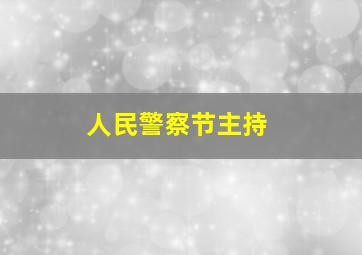 人民警察节主持